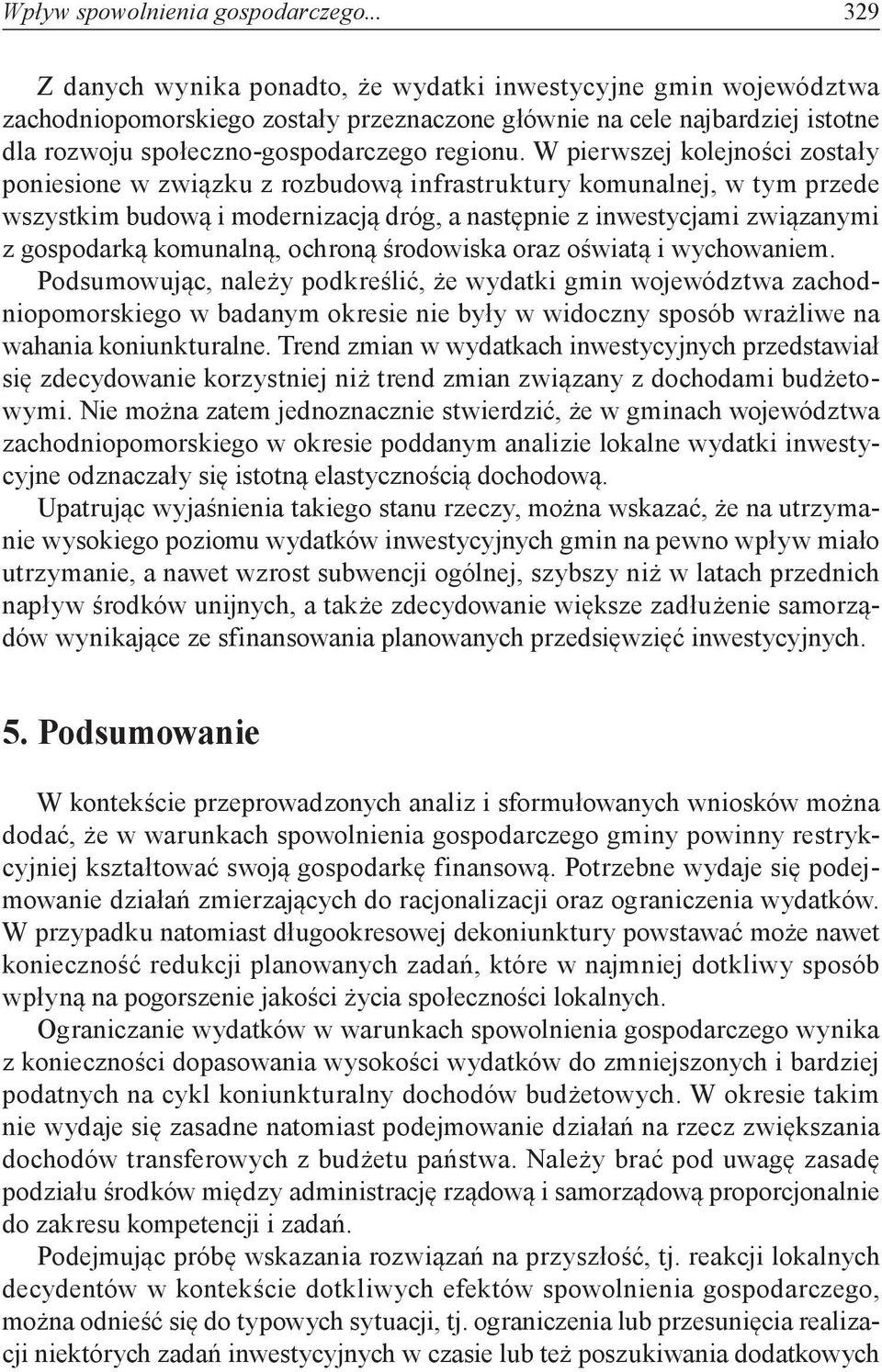 Wpływ spowolnienia gospodarczego... 329

Z danych wynika ponadto, że wydatki inwestycyjne gmin województwa zachodniopomorskiego zostały przeznaczone głównie na cele najbardziej istotne dla rozwoju społeczno-gospodarczego regionu. W pierwszej kolejności zostały poniesione w związku z rozbudową infrastruktury komunalnej, w tym przede wszystkim budową i modernizacją dróg, a następnie z inwestycjami związanymi z gospodarką komunalną, ochroną środowiska oraz oświatą i wychowaniem. Podsumowując, należy podkreślić, że wydatki gmin województwa zachodniopomorskiego w badanym okresie nie były w widoczny sposób wrażliwe na wahania koniunkturalne. Trend zmian w wydatkach inwestycyjnych przedstawiał się zdecydowanie korzystniej niż trend zmian związany z dochodami budżetowymi. Nie można zatem jednoznacznie stwierdzić, że w gminach województwa zachodniopomorskiego w okresie poddanym analizie lokalne wydatki inwestycyjne odznaczały się istotną elastycznością dochodową.

Upatrując wyjaśnienia takiego stanu rzeczy, można wskazać, że na utrzymanie wysokiego poziomu wydatków inwestycyjnych gmin na pewno wpływ miało utrzymanie, a nawet wzrost subwencji ogólnej, szybszy niż w latach przednich napływ środków unijnych, a także zdecydowanie większe zadłużenie samorządów wynikające ze sfinansowania planowanych przedsięwzięć inwestycyjnych.

5. Podsumowanie

W kontekście przeprowadzonych analiz i sformułowanych wniosków można dodać, że w warunkach spowolnienia gospodarczego gminy powinny restrykcyjniej kształtować swoją gospodarkę finansową. Potrzebne wydaje się podejmowanie działań zmierzających do racjonalizacji oraz ograniczenia wydatków. W przypadku natomiast długookresowej dekoniunktury powstawać może nawet konieczność redukcji planowanych zadań, które w najmniej dotkliwy sposób wpłyną na pogorszenie jakości życia społeczności lokalnych.

Ograniczanie wydatków w warunkach spowolnienia gospodarczego wynika z konieczności dopasowania wysokości wydatków do zmniejszonych i bardziej podatnych na cykl koniunkturalny dochodów budżetowych. W okresie takim nie wydaje się zasadne natomiast podejmowanie działań na rzecz zwiększania dochodów transferowych z budżetu państwa. Należy brać pod uwagę zasadę podziału środków między administrację rządową i samorządową proporcjonalnie do zakresu kompetencji i zadań.

Podejmując próbę wskazania rozwiązań na przyszłość, tj. reakcji lokalnych decydentów w kontekście dotkliwych efektów spowolnienia gospodarczego, można odnieść się do typowych sytuacji, tj. ograniczenia lub przesunięcia realizacji niektórych zadań inwestycyjnych w czasie lub też poszukiwania dodatkowych